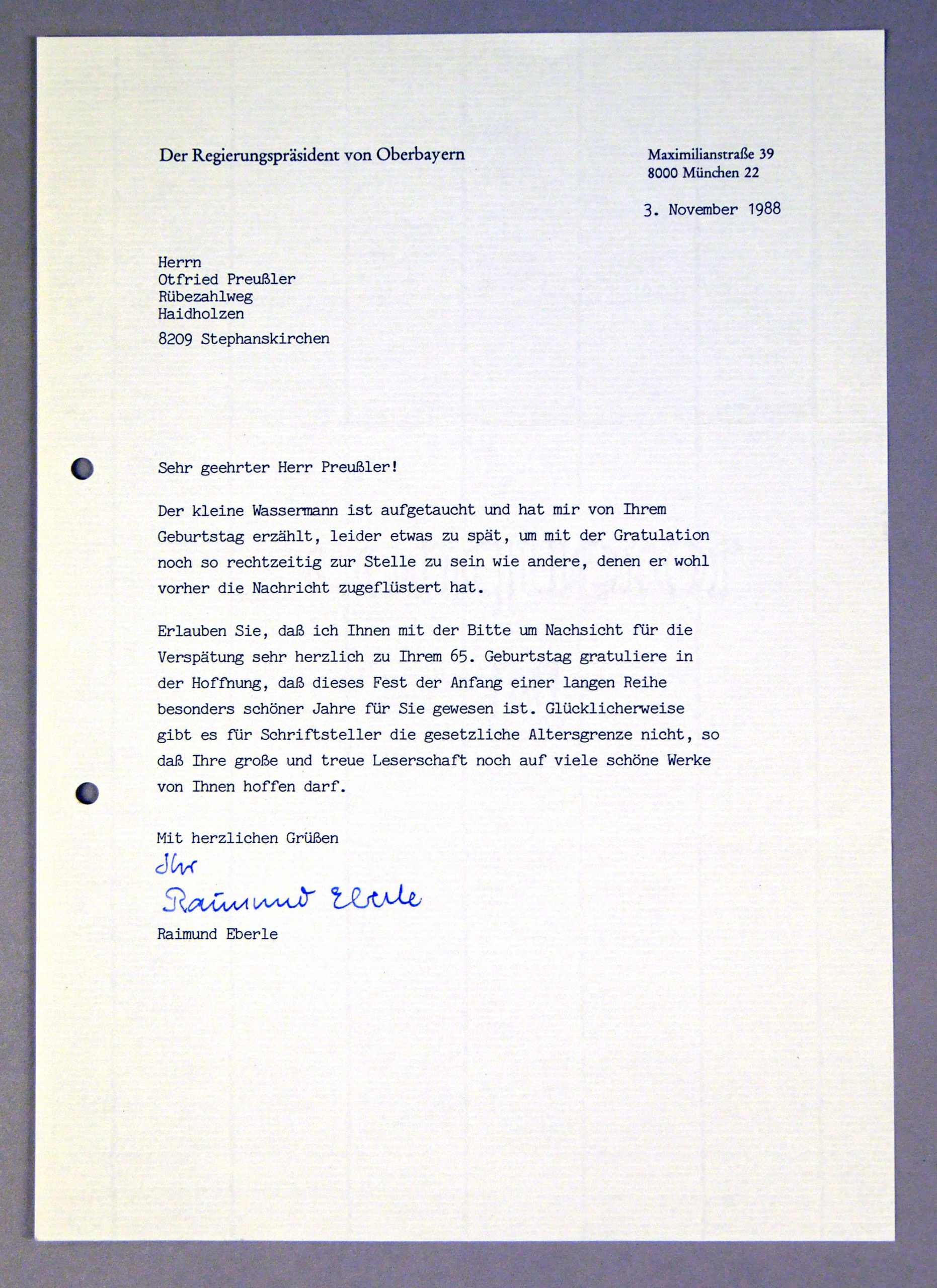 Der Regierungspräsident von Oberbayern

Maximilianstraße 39
8000 München 22

3. November 1988

Herrn
Otfried Preußler
Rübezahlweg
Haidholzen

8209 Stephanskirchen

Sehr geehrter Herr Preußler!

Der kleine Wassermann ist aufgetaucht und hat mir von Ihrem Geburtstag erzählt, leider etwas zu spät, um mit der Gratulation noch so rechtzeitig zur Stelle zu sein wie andere, denen er wohl vorher die Nachricht zugeflüstert hat.

Erlauben Sie, daß ich Ihnen mit der Bitte um Nachsicht für die Verspätung sehr herzlich zu Ihrem 65. Geburtstag gratuliere in der Hoffnung, daß dieses Fest der Anfang einer langen Reihe besonders schöner Jahre für Sie gewesen ist. Glücklicherweise gibt es für Schriftsteller die gesetzliche Altersgrenze nicht, so daß Ihre große und treue Leserschaft noch auf viele schöne Werke von Ihnen hoffen darf.

Mit herzlichen Grüßen

Ihr
Raimund Eberle

Raimund Eberle